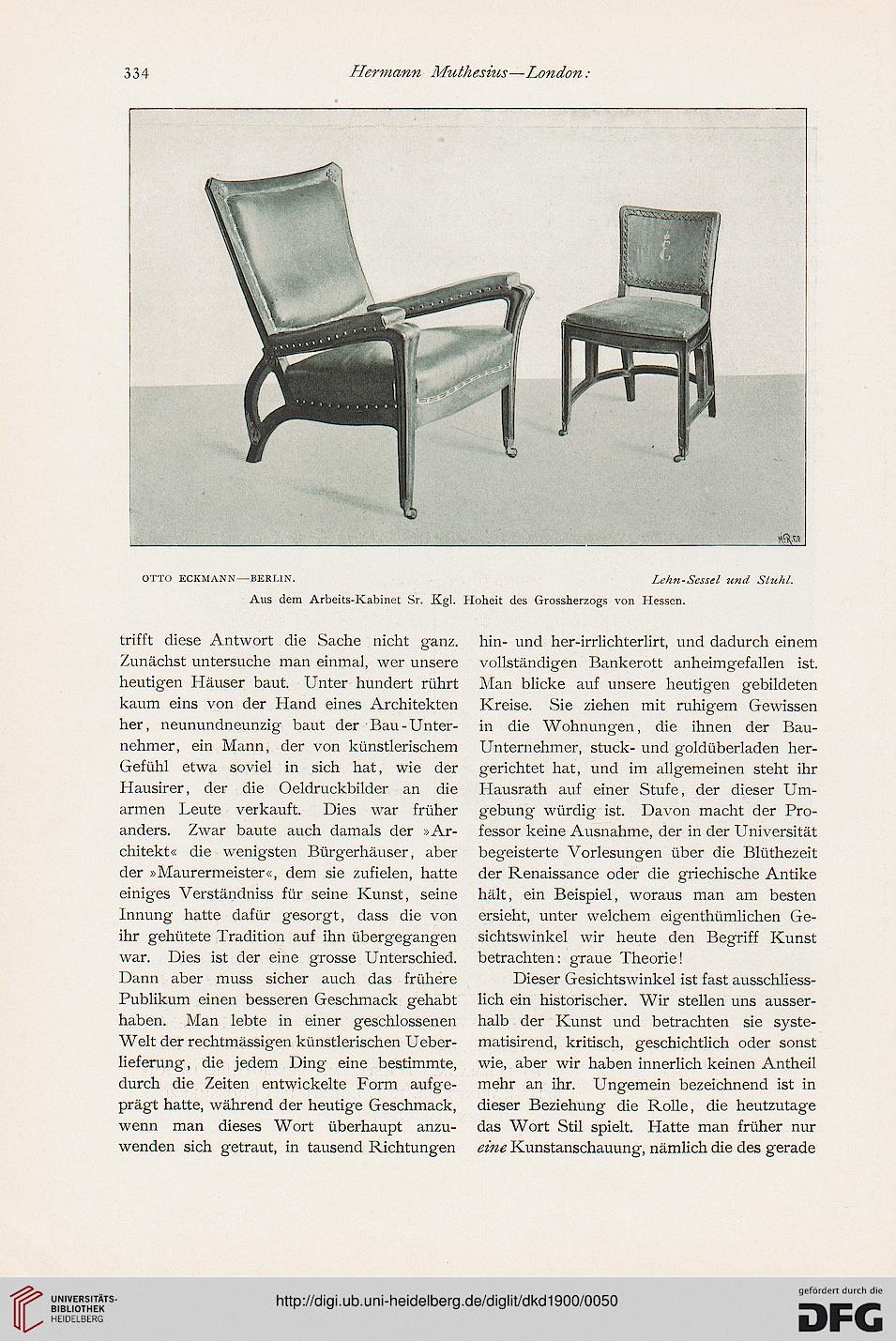 334 Hermann Muthesius—London:

OTTO ECKMANN—BERLIN. Lehn-Sessel und Stuhl.
Aus dem Arbeits-Kabinet Sr. Kgl. Hoheit des Grossherzogs von Hessen.

trifft diese Antwort die Sache nicht ganz. Zunächst untersuche man einmal, wer unsere heutigen Häuser baut. Unter hundert rührt kaum eins von der Hand eines Architekten her, neunundneunzig baut der Bau-Unternehmer, ein Mann, der von künstlerischem Gefühl etwa soviel in sich hat, wie der Hausirer, der die Oeldruckbilder an die armen Leute verkauft. Dies war früher anders. Zwar baute auch damals der »Architekt« die wenigsten Bürgerhäuser, aber der »Maurermeister«, dem sie zufielen, hatte einiges Verständniss für seine Kunst, seine Innung hatte dafür gesorgt, dass die von ihr gehütete Tradition auf ihn übergegangen war. Dies ist der eine grosse Unterschied. Dann aber muss sicher auch das frühere Publikum einen besseren Geschmack gehabt haben. Man lebte in einer geschlossenen Welt der rechtmässigen künstlerischen Ueberlieferung, die jedem Ding eine bestimmte, durch die Zeiten entwickelte Form aufgeprägt hatte, während der heutige Geschmack, wenn man dieses Wort überhaupt anzuwenden sich getraut, in tausend Richtungen hin- und her-irrlichterlirt, und dadurch einem vollständigen Bankerott anheimgefallen ist. Man blicke auf unsere heutigen gebildeten Kreise. Sie ziehen mit ruhigem Gewissen in die Wohnungen, die ihnen der Bau-Unternehmer, stuck- und goldüberladen hergerichtet hat, und im allgemeinen steht ihr Hausrath auf einer Stufe, der dieser Umgebung würdig ist. Davon macht der Professor keine Ausnahme, der in der Universität begeisterte Vorlesungen über die Blüthezeit der Renaissance oder die griechische Antike hält, ein Beispiel, woraus man am besten ersieht, unter welchem eigenthümlichen Gesichtswinkel wir heute den Begriff Kunst betrachten: graue Theorie!

Dieser Gesichtswinkel ist fast ausschliesslich ein historischer. Wir stellen uns ausserhalb der Kunst und betrachten sie systematisirend, kritisch, geschichtlich oder sonst wie, aber wir haben innerlich keinen Antheil mehr an ihr. Ungemein bezeichnend ist in dieser Beziehung die Rolle, die heutzutage das Wort Stil spielt. Hatte man früher nur eine Kunstanschauung, nämlich die des gerade

UNIVERSITÄTS-BIBLIOTHEK HEIDELBERG
http://digi.ub.uni-heidelberg.de/diglit/dkd1900/0050
gefördert durch die DFG